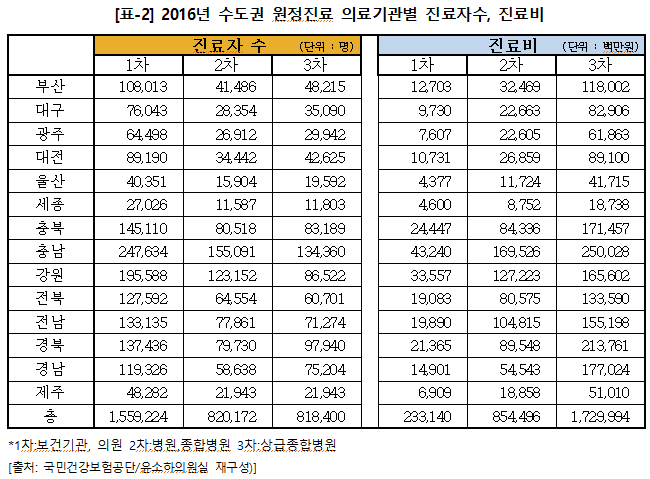 [표-2] 2016년 수도권 원정진료 의료기관별 진료자수, 진료비

| | 진료자 수 (단위 : 명) | | | 진료비 (단위 : 백만원) | | |
|---|---|---|---|---|---|---|
| | 1차 | 2차 | 3차 | 1차 | 2차 | 3차 |
| 부산 | 108,013 | 41,486 | 48,215 | 12,703 | 32,469 | 118,002 |
| 대구 | 76,043 | 28,354 | 35,090 | 9,730 | 22,663 | 82,906 |
| 광주 | 64,498 | 26,912 | 29,942 | 7,607 | 22,605 | 61,863 |
| 대전 | 89,190 | 34,442 | 42,625 | 10,731 | 26,859 | 89,100 |
| 울산 | 40,351 | 15,904 | 19,592 | 4,377 | 11,724 | 41,715 |
| 세종 | 27,026 | 11,587 | 11,803 | 4,600 | 8,752 | 18,738 |
| 충북 | 145,110 | 80,518 | 83,189 | 24,447 | 84,336 | 171,457 |
| 충남 | 247,634 | 155,091 | 134,360 | 43,240 | 169,526 | 250,028 |
| 강원 | 195,588 | 123,152 | 86,522 | 33,557 | 127,223 | 165,602 |
| 전북 | 127,592 | 64,554 | 60,701 | 19,083 | 80,575 | 133,590 |
| 전남 | 133,135 | 77,861 | 71,274 | 19,890 | 104,815 | 155,198 |
| 경북 | 137,436 | 79,730 | 97,940 | 21,365 | 89,548 | 213,761 |
| 경남 | 119,326 | 58,638 | 75,204 | 14,901 | 54,543 | 177,024 |
| 제주 | 48,282 | 21,943 | 21,943 | 6,909 | 18,858 | 51,010 |
| 총 | 1,559,224 | 820,172 | 818,400 | 233,140 | 854,496 | 1,729,994 |

*1차:보건기관, 의원 2차:병원,종합병원 3차:상급종합병원
[출처: 국민건강보험공단/윤소하의원실 재구성)]